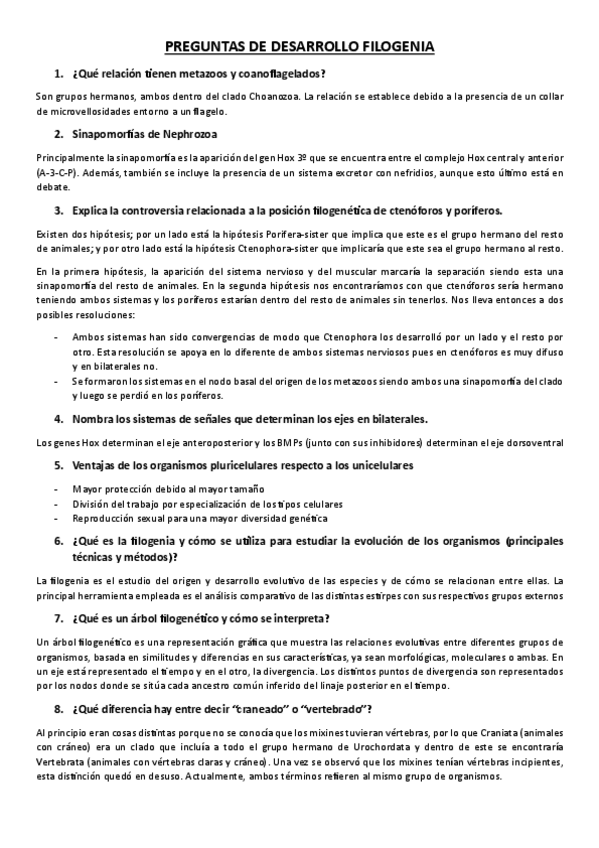 PREGUNTAS DE DESARROLLO FILOGENIA

1. ¿Qué relación tienen metazoos y coanoflagelados?

Son grupos hermanos, ambos dentro del clado Choanozoa. La relación se establece debido a la presencia de un collar de microvellosidades entorno a un flagelo.

2. Sinapomorfías de Nephrozoa

Principalmente la sinapomorfía es la aparición del gen Hox 3º que se encuentra entre el complejo Hox central y anterior (A-3-C-P). Además, también se incluye la presencia de un sistema excretor con nefridios, aunque esto último está en debate.

3. Explica la controversia relacionada a la posición filogenética de ctenóforos y poríferos.

Existen dos hipótesis; por un lado está la hipótesis Porifera-sister que implica que este es el grupo hermano del resto de animales; y por otro lado está la hipótesis Ctenophora-sister que implicaría que este sea el grupo hermano al resto.

En la primera hipótesis, la aparición del sistema nervioso y del muscular marcaría la separación siendo esta una sinapomorfía del resto de animales. En la segunda hipótesis nos encontraríamos con que ctenóforos sería hermano teniendo ambos sistemas y los poríferos estarían dentro del resto de animales sin tenerlos. Nos lleva entonces a dos posibles resoluciones:

- Ambos sistemas han sido convergencias de modo que Ctenophora los desarrolló por un lado y el resto por otro. Esta resolución se apoya en lo diferente de ambos sistemas nerviosos pues en ctenóforos es muy difuso y en bilaterales no.
- Se formaron los sistemas en el nodo basal del origen de los metazoos siendo ambos una sinapomorfía del clado y luego se perdió en los poríferos.

4. Nombra los sistemas de señales que determinan los ejes en bilaterales.

Los genes Hox determinan el eje anteroposterior y los BMPs (junto con sus inhibidores) determinan el eje dorsoventral

5. Ventajas de los organismos pluricelulares respecto a los unicelulares

- Mayor protección debido al mayor tamaño
- División del trabajo por especialización de los tipos celulares
- Reproducción sexual para una mayor diversidad genética

6. ¿Qué es la filogenia y cómo se utiliza para estudiar la evolución de los organismos (principales técnicas y métodos)?

La filogenia es el estudio del origen y desarrollo evolutivo de las especies y de cómo se relacionan entre ellas. La principal herramienta empleada es el análisis comparativo de las distintas estirpes con sus respectivos grupos externos

7. ¿Qué es un árbol filogenético y cómo se interpreta?

Un árbol filogenético es una representación gráfica que muestra las relaciones evolutivas entre diferentes grupos de organismos, basada en similitudes y diferencias en sus características, ya sean morfológicas, moleculares o ambas. En un eje está representado el tiempo y en el otro, la divergencia. Los distintos puntos de divergencia son representados por los nodos donde se sitúa cada ancestro común inferido del linaje posterior en el tiempo.

8. ¿Qué diferencia hay entre decir "craneado" o "vertebrado"?

Al principio eran cosas distintas porque no se conocía que los mixines tuvieran vértebras, por lo que Craniata (animales con cráneo) era un clado que incluía a todo el grupo hermano de Urochordata y dentro de este se encontraría Vertebrata (animales con vértebras claras y cráneo). Una vez se observó que los mixines tenían vértebras incipientes, esta distinción quedó en desuso. Actualmente, ambos términos refieren al mismo grupo de organismos.